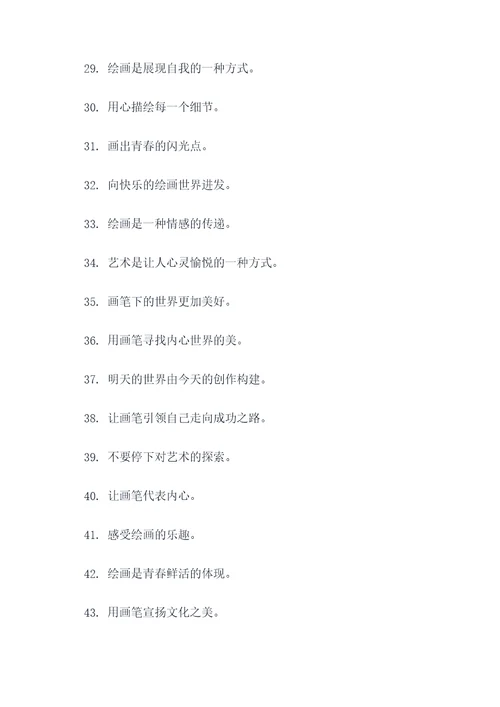 29. 绘画是展现自我的一种方式。

30. 用心描绘每一个细节。

31. 画出青春的闪光点。

32. 向快乐的绘画世界进发。

33. 绘画是一种情感的传递。

34. 艺术是让人心灵愉悦的一种方式。

35. 画笔下的世界更加美好。

36. 用画笔寻找内心世界的美。

37. 明天的世界由今天的创作构建。

38. 让画笔引领自己走向成功之路。

39. 不要停下对艺术的探索。

40. 让画笔代表内心。

41. 感受绘画的乐趣。

42. 绘画是青春鲜活的体现。

43. 用画笔宣扬文化之美。